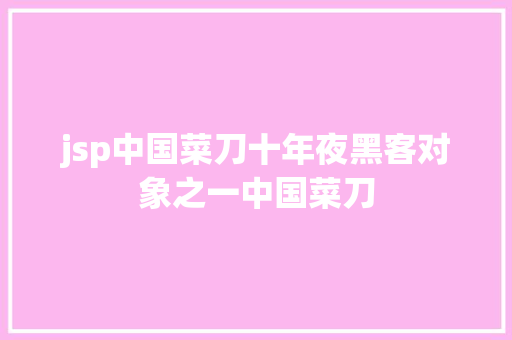 jsp中国菜刀十年夜黑客对象之一中国菜刀